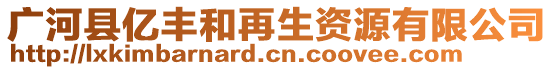 广河县亿丰和再生资源有限公司
http://lxkimbarnard.cn.coovee.com